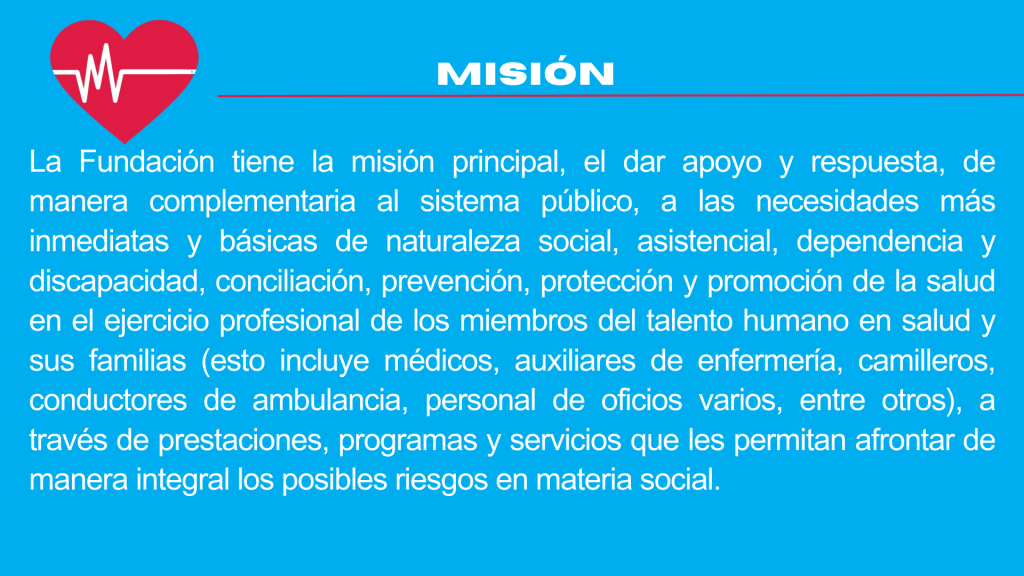 MISIÓN

La Fundación tiene la misión principal, el dar apoyo y respuesta, de manera complementaria al sistema público, a las necesidades más inmediatas y básicas de naturaleza social, asistencial, dependencia y discapacidad, conciliación, prevención, protección y promoción de la salud en el ejercicio profesional de los miembros del talento humano en salud y sus familias (esto incluye médicos, auxiliares de enfermería, camilleros, conductores de ambulancia, personal de oficios varios, entre otros), a través de prestaciones, programas y servicios que les permitan afrontar de manera integral los posibles riesgos en materia social.